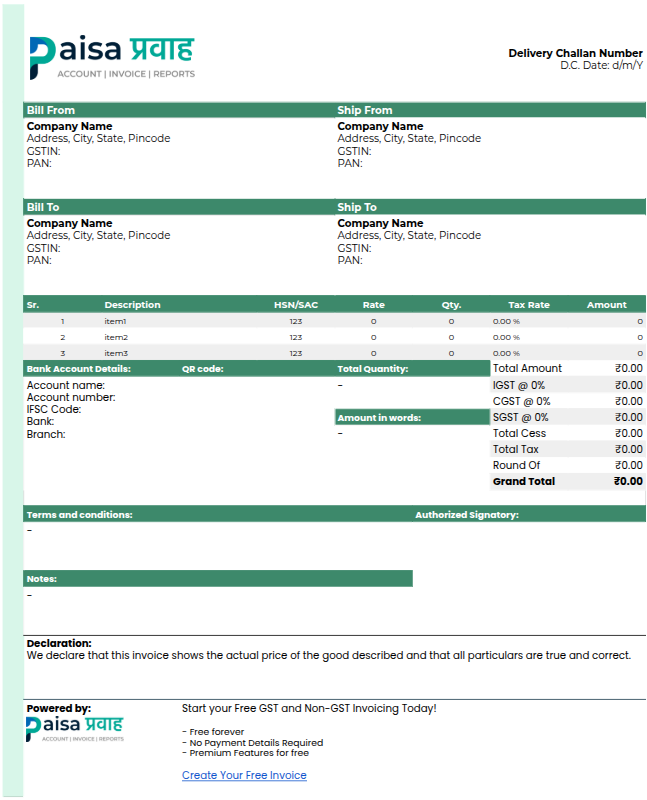 Paisa प्रवाह
ACCOUNT | INVOICE | REPORTS

Delivery Challan Number
D.C. Date: d/m/Y

Bill From
Company Name
Address, City, State, Pincode
GSTIN:
PAN:

Ship From
Company Name
Address, City, State, Pincode
GSTIN:
PAN:

Bill To
Company Name
Address, City, State, Pincode
GSTIN:
PAN:

Ship To
Company Name
Address, City, State, Pincode
GSTIN:
PAN:

| Sr. | Description | HSN/SAC | Rate | Qty. | Tax Rate | Amount |
|---|---|---|---|---|---|---|
| 1 | item1 | 123 | 0 | 0 | 0.00 % | 0 |
| 2 | item2 | 123 | 0 | 0 | 0.00 % | 0 |
| 3 | item3 | 123 | 0 | 0 | 0.00 % | 0 |

Bank Account Details:
QR code:
Account name:
Account number:
IFSC Code:
Bank:
Branch:

Total Quantity:
-

Amount in words:
-

| Total Amount | ₹0.00 |
|---|---|
| IGST @ 0% | ₹0.00 |
| CGST @ 0% | ₹0.00 |
| SGST @ 0% | ₹0.00 |
| Total Cess | ₹0.00 |
| Total Tax | ₹0.00 |
| Round Of | ₹0.00 |
| Grand Total | ₹0.00 |

Terms and conditions:
-

Authorized Signatory:

Notes:
-

Declaration:
We declare that this invoice shows the actual price of the good described and that all particulars are true and correct.

Powered by:
Paisa प्रवाह
ACCOUNT | INVOICE | REPORTS

Start your Free GST and Non-GST Invoicing Today!

- Free forever
- No Payment Details Required
- Premium Features for free

Create Your Free Invoice